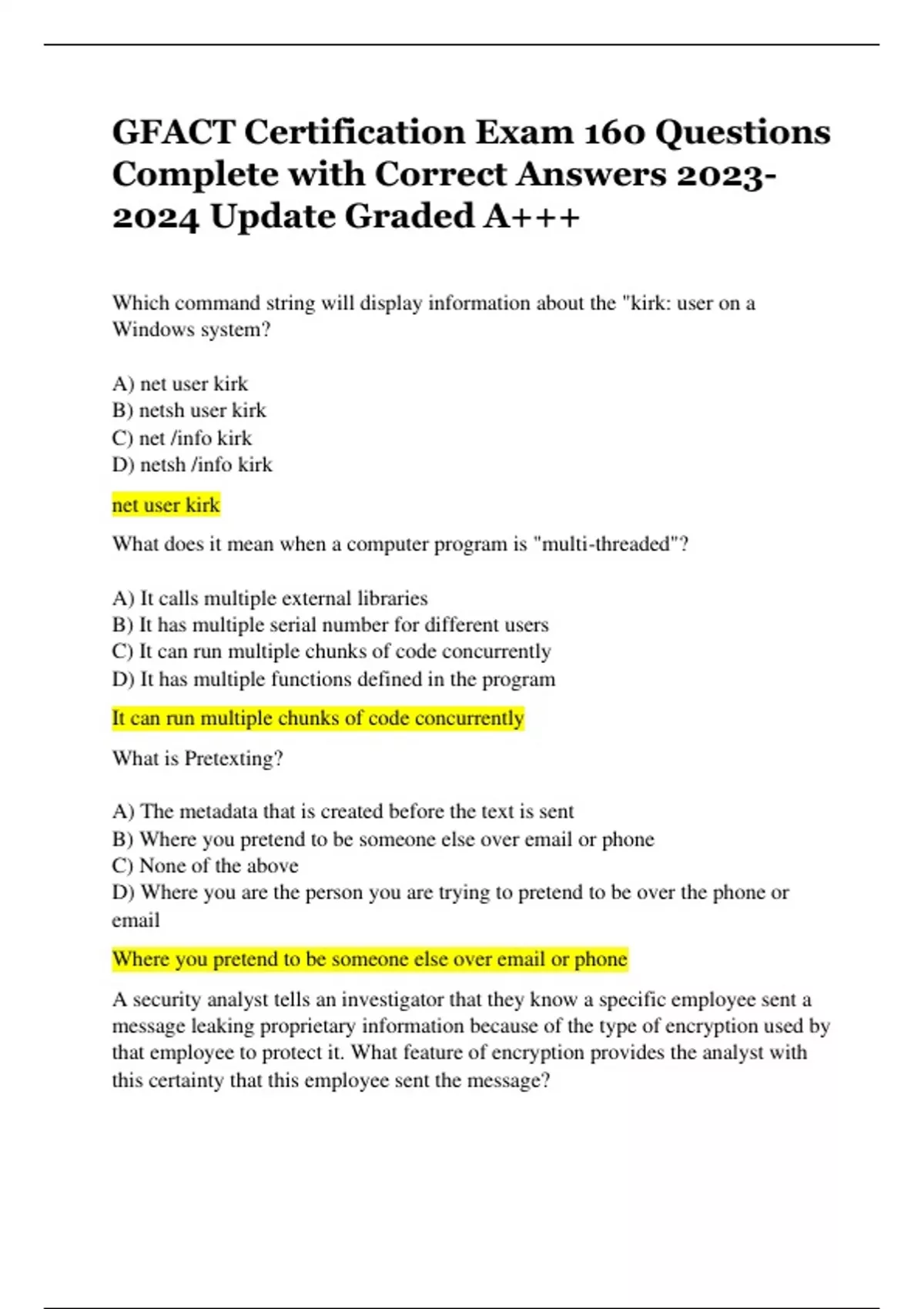 GFACT Certification Exam 160 Questions Complete with Correct Answers 2023-2024 Update Graded A+++

Which command string will display information about the "kirk: user on a Windows system?

A) net user kirk
B) netsh user kirk
C) net /info kirk
D) netsh /info kirk

net user kirk

What does it mean when a computer program is "multi-threaded"?

A) It calls multiple external libraries
B) It has multiple serial number for different users
C) It can run multiple chunks of code concurrently
D) It has multiple functions defined in the program

It can run multiple chunks of code concurrently

What is Pretexting?

A) The metadata that is created before the text is sent
B) Where you pretend to be someone else over email or phone
C) None of the above
D) Where you are the person you are trying to pretend to be over the phone or email

Where you pretend to be someone else over email or phone

A security analyst tells an investigator that they know a specific employee sent a message leaking proprietary information because of the type of encryption used by that employee to protect it. What feature of encryption provides the analyst with this certainty that this employee sent the message?